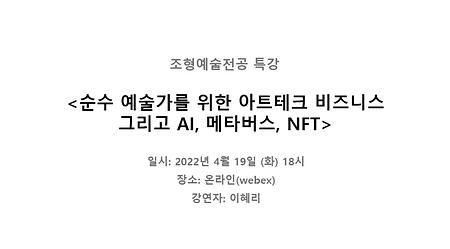 조형예술전공 특강

<순수 예술가를 위한 아트테크 비즈니스 그리고 AI, 메타버스, NFT>

일시: 2022년 4월 19일 (화) 18시
장소: 온라인(webex)
강연자: 이혜리